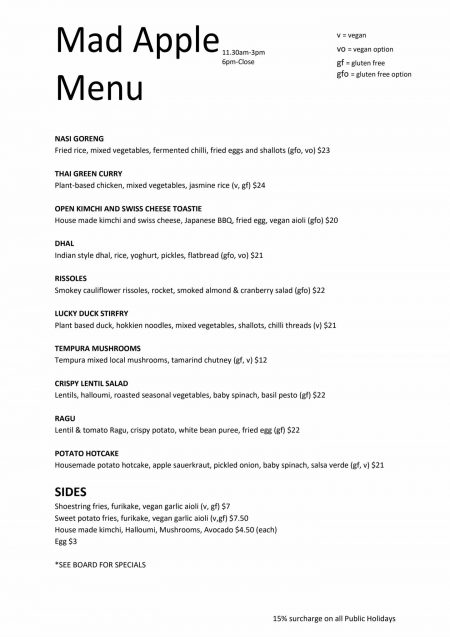 Mad Apple Menu

11.30am-3pm
6pm-Close

v = vegan
vo = vegan option
gf = gluten free
gfo = gluten free option

NASI GORENG
Fried rice, mixed vegetables, fermented chilli, fried eggs and shallots (gfo, vo) $23

THAI GREEN CURRY
Plant-based chicken, mixed vegetables, jasmine rice (v, gf) $24

OPEN KIMCHI AND SWISS CHEESE TOASTIE
House made kimchi and swiss cheese, Japanese BBQ, fried egg, vegan aioli (gfo) $20

DHAL
Indian style dhal, rice, yoghurt, pickles, flatbread (gfo, vo) $21

RISSOLES
Smokey cauliflower rissoles, rocket, smoked almond & cranberry salad (gfo) $22

LUCKY DUCK STIRFRY
Plant based duck, hokkien noodles, mixed vegetables, shallots, chilli threads (v) $21

TEMPURA MUSHROOMS
Tempura mixed local mushrooms, tamarind chutney (gf, v) $12

CRISPY LENTIL SALAD
Lentils, halloumi, roasted seasonal vegetables, baby spinach, basil pesto (gf) $22

RAGU
Lentil & tomato Ragu, crispy potato, white bean puree, fried egg (gf) $22

POTATO HOTCAKE
Housemade potato hotcake, apple sauerkraut, pickled onion, baby spinach, salsa verde (gf, v) $21

SIDES
Shoestring fries, furikake, vegan garlic aioli (v, gf) $7
Sweet potato fries, furikake, vegan garlic aioli (v,gf) $7.50
House made kimchi, Halloumi, Mushrooms, Avocado $4.50 (each)
Egg $3

*SEE BOARD FOR SPECIALS

15% surcharge on all Public Holidays